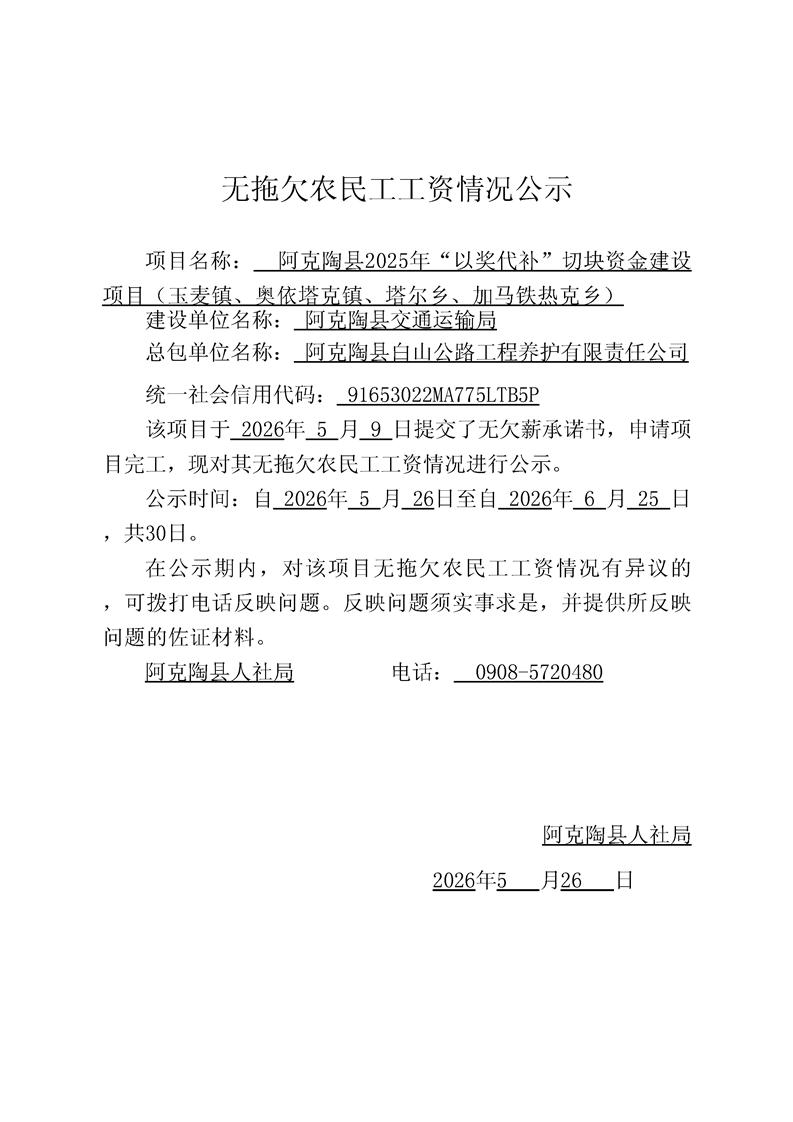 无拖欠农民工工资情况公示

项目名称：阿克陶县2025年“以奖代补”切块资金建设项目（玉麦镇、奥依塔克镇、塔尔乡、加马铁热克乡）

建设单位名称：阿克陶县交通运输局

总包单位名称：阿克陶县白山公路工程养护有限责任公司

统一社会信用代码：91653022MA775LTB5P

该项目于2026年5月9日提交了无欠薪承诺书，申请项目完工，现对其无拖欠农民工工资情况进行公示。

公示时间：自2026年5月26日至自2026年6月25日，共30日。

在公示期内，对该项目无拖欠农民工工资情况有异议的，可拨打电话反映问题。反映问题须实事求是，并提供所反映问题的佐证材料。

阿克陶县人社局 电话：0908-5720480

阿克陶县人社局

2026年5月26日